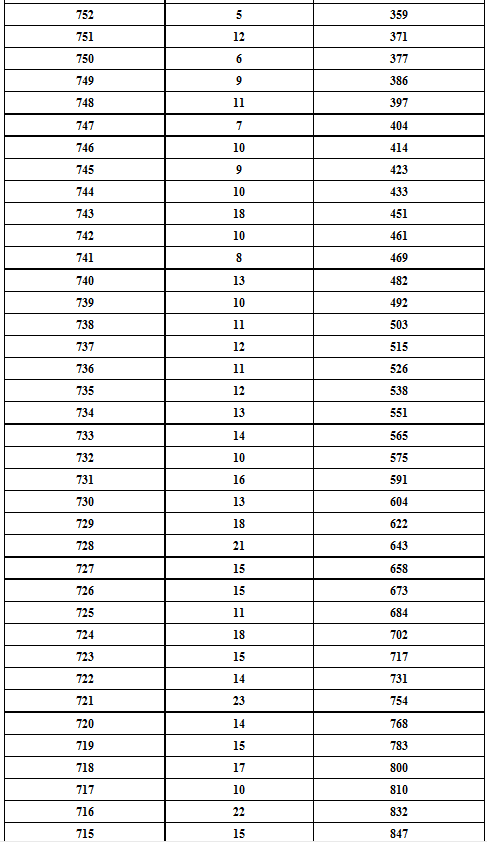 | | | |
|---|---|---|
| 752 | 5 | 359 |
| 751 | 12 | 371 |
| 750 | 6 | 377 |
| 749 | 9 | 386 |
| 748 | 11 | 397 |
| 747 | 7 | 404 |
| 746 | 10 | 414 |
| 745 | 9 | 423 |
| 744 | 10 | 433 |
| 743 | 18 | 451 |
| 742 | 10 | 461 |
| 741 | 8 | 469 |
| 740 | 13 | 482 |
| 739 | 10 | 492 |
| 738 | 11 | 503 |
| 737 | 12 | 515 |
| 736 | 11 | 526 |
| 735 | 12 | 538 |
| 734 | 13 | 551 |
| 733 | 14 | 565 |
| 732 | 10 | 575 |
| 731 | 16 | 591 |
| 730 | 13 | 604 |
| 729 | 18 | 622 |
| 728 | 21 | 643 |
| 727 | 15 | 658 |
| 726 | 15 | 673 |
| 725 | 11 | 684 |
| 724 | 18 | 702 |
| 723 | 15 | 717 |
| 722 | 14 | 731 |
| 721 | 23 | 754 |
| 720 | 14 | 768 |
| 719 | 15 | 783 |
| 718 | 17 | 800 |
| 717 | 10 | 810 |
| 716 | 22 | 832 |
| 715 | 15 | 847 |